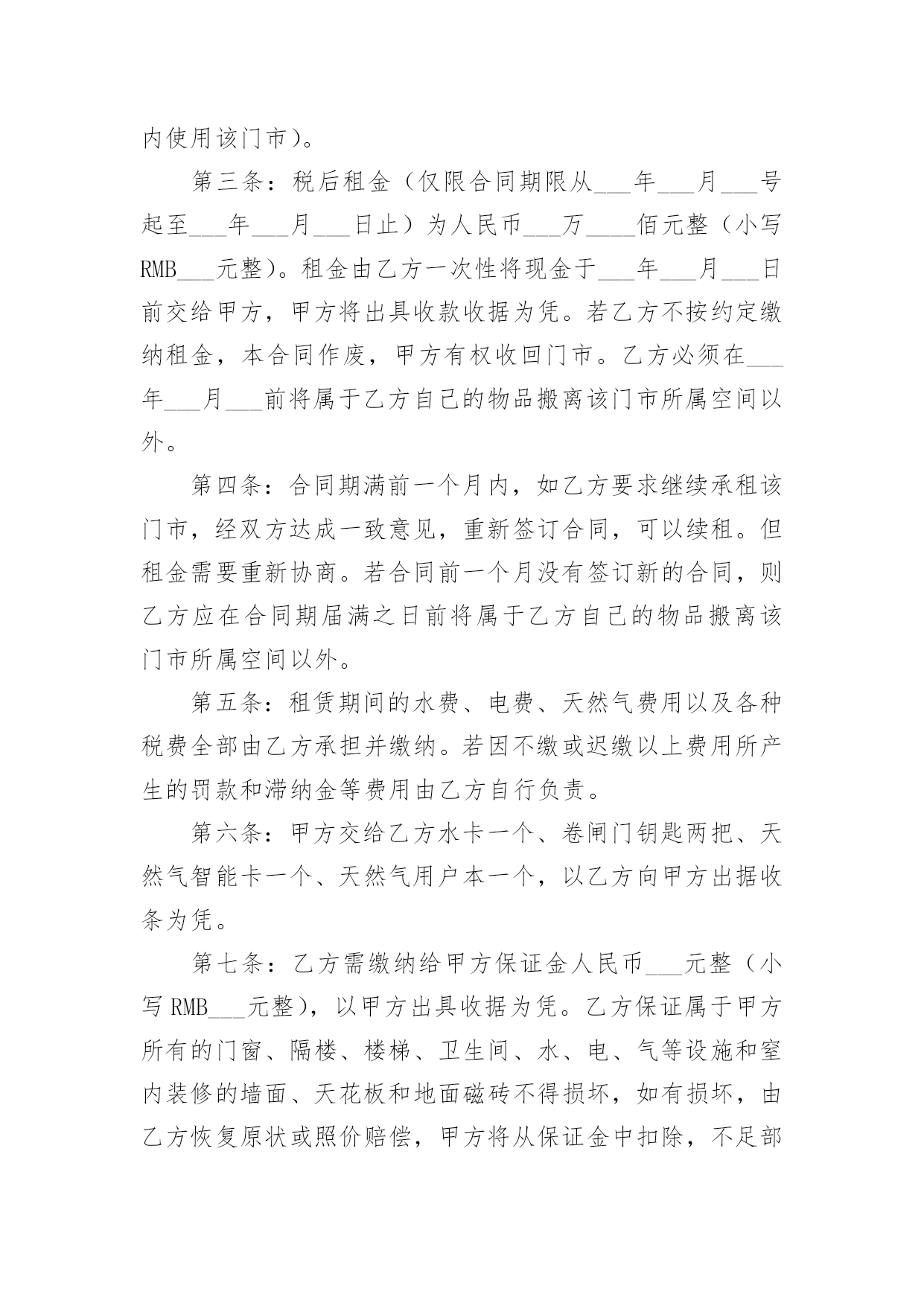 内使用该门市)。

第三条：税后租金（仅限合同期限从___年___月___号起至___年___月___日止）为人民币___万____佰元整（小写RMB___元整)。租金由乙方一次性将现金于___年___月___日前交给甲方，甲方将出具收款收据为凭。若乙方不按约定缴纳租金，本合同作废，甲方有权收回门市。乙方必须在___年___月___前将属于乙方自己的物品搬离该门市所属空间以外。

第四条：合同期满前一个月内，如乙方要求继续承租该门市，经双方达成一致意见，重新签订合同，可以续租。但租金需要重新协商。若合同前一个月没有签订新的合同，则乙方应在合同期届满之日前将属于乙方自己的物品搬离该门市所属空间以外。

第五条：租赁期间的水费、电费、天然气费用以及各种税费全部由乙方承担并缴纳。若因不缴或迟缴以上费用所产生的罚款和滞纳金等费用由乙方自行负责。

第六条：甲方交给乙方水卡一个、卷闸门钥匙两把、天然气智能卡一个、天然气用户本一个，以乙方向甲方出据收条为凭。

第七条：乙方需缴纳给甲方保证金人民币___元整（小写RMB___元整)，以甲方出具收据为凭。乙方保证属于甲方所有的门窗、隔楼、楼梯、卫生间、水、电、气等设施和室内装修的墙面、天花板和地面磁砖不得损坏，如有损坏，由乙方恢复原状或照价赔偿，甲方将从保证金中扣除，不足部